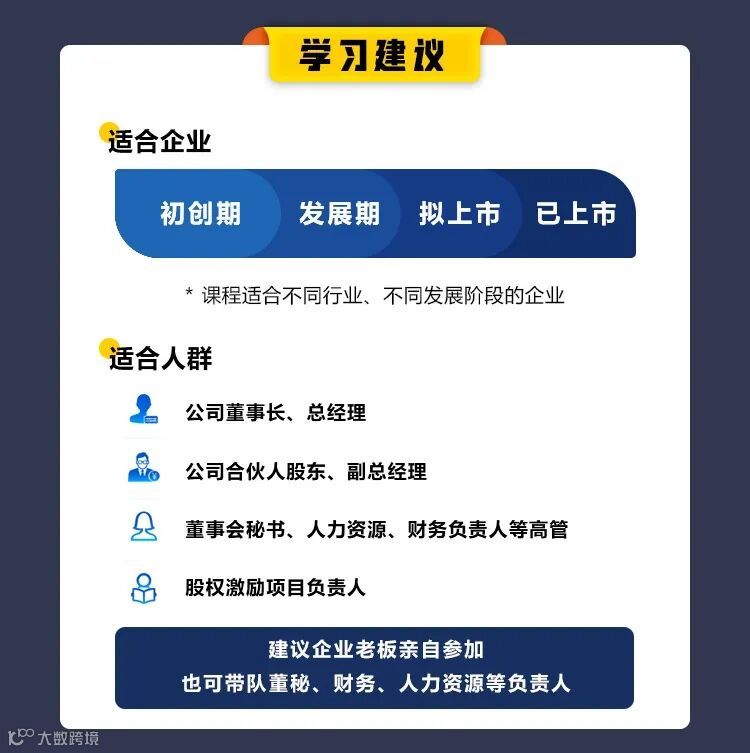 学习建议

适合企业

初创期 发展期 拟上市 已上市

* 课程适合不同行业、不同发展阶段的企业

适合人群

公司董事长、总经理

公司合伙人股东、副总经理

董事会秘书、人力资源、财务负责人等高管

股权激励项目负责人

建议企业老板亲自参加
也可带队董秘、财务、人力资源等负责人

大数跨境